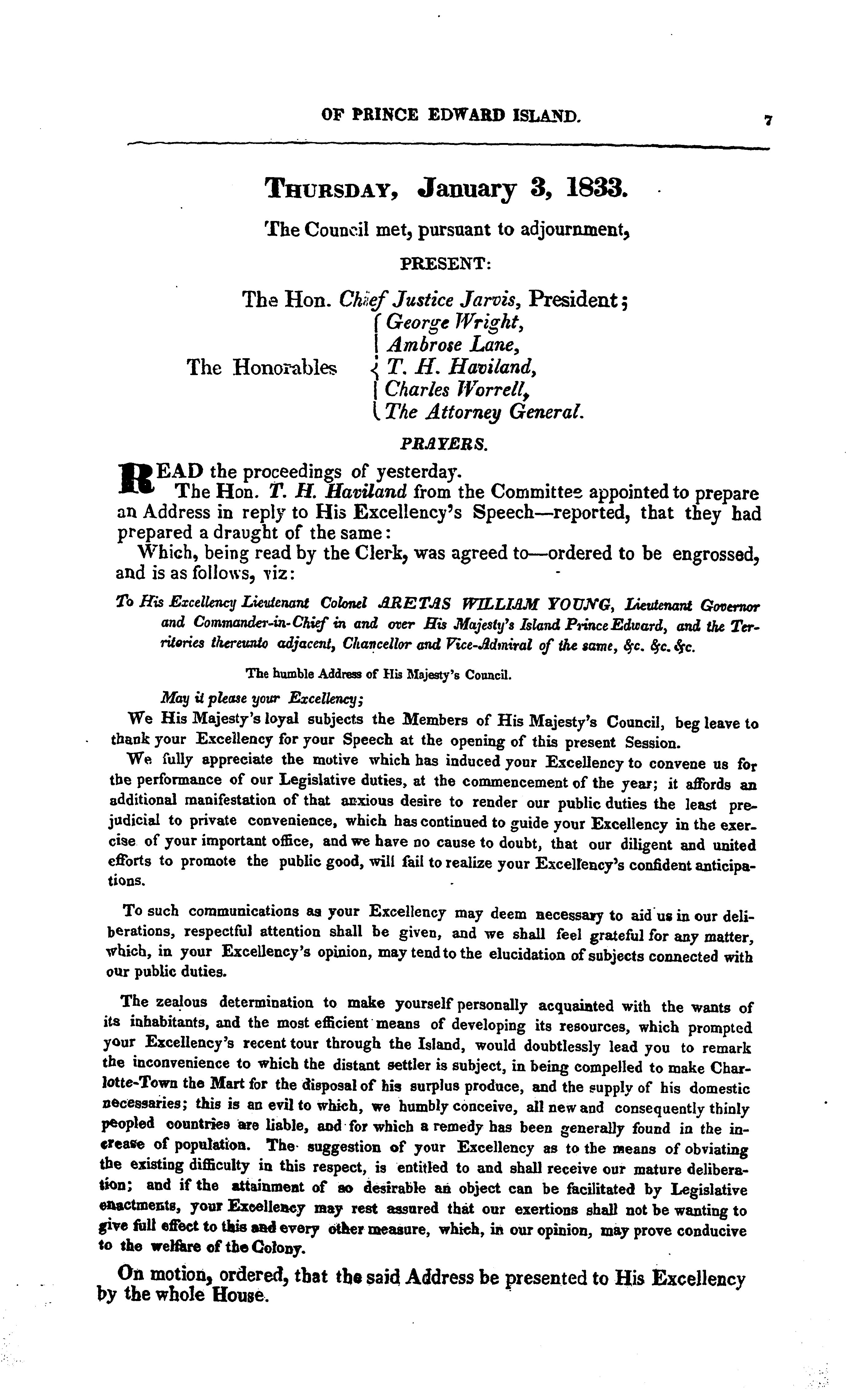 OF PRINCE EDWARD ISLAND. 7

THURSDAY, January 3, 1833.

The Council met, pursuant to adjournment,

PRESENT:

The Hon. Chief Justice Jarvis, President;

The Honorables George Wright, Ambrose Lane, T. H. Haviland, Charles Worrell, The Attorney General.

PRAYERS.

READ the proceedings of yesterday.

The Hon. T. H. Haviland from the Committee appointed to prepare an Address in reply to His Excellency's Speech—reported, that they had prepared a draught of the same:

Which, being read by the Clerk, was agreed to—ordered to be engrossed, and is as follows, viz:

To His Excellency Lieutenant Colonel ARETAS WILLIAM YOUNG, Lieutenant Governor and Commander-in-Chief in and over His Majesty's Island Prince Edward, and the Territories thereunto adjacent, Chancellor and Vice-Admiral of the same, &c. &c. &c.

The humble Address of His Majesty's Council.

May it please your Excellency;

We His Majesty's loyal subjects the Members of His Majesty's Council, beg leave to thank your Excellency for your Speech at the opening of this present Session.

We fully appreciate the motive which has induced your Excellency to convene us for the performance of our Legislative duties, at the commencement of the year; it affords an additional manifestation of that anxious desire to render our public duties the least prejudicial to private convenience, which has continued to guide your Excellency in the exercise of your important office, and we have no cause to doubt, that our diligent and united efforts to promote the public good, will fail to realize your Excellency's confident anticipations.

To such communications as your Excellency may deem necessary to aid us in our deliberations, respectful attention shall be given, and we shall feel grateful for any matter, which, in your Excellency's opinion, may tend to the elucidation of subjects connected with our public duties.

The zealous determination to make yourself personally acquainted with the wants of its inhabitants, and the most efficient means of developing its resources, which prompted your Excellency's recent tour through the Island, would doubtlessly lead you to remark the inconvenience to which the distant settler is subject, in being compelled to make Charlotte-Town the Mart for the disposal of his surplus produce, and the supply of his domestic necessaries; this is an evil to which, we humbly conceive, all new and consequently thinly peopled countries are liable, and for which a remedy has been generally found in the increase of population. The suggestion of your Excellency as to the means of obviating the existing difficulty in this respect, is entitled to and shall receive our mature deliberation; and if the attainment of so desirable an object can be facilitated by Legislative enactments, your Excellency may rest assured that our exertions shall not be wanting to give full effect to this and every other measure, which, in our opinion, may prove conducive to the welfare of the Colony.

On motion, ordered, that the said Address be presented to His Excellency by the whole House.